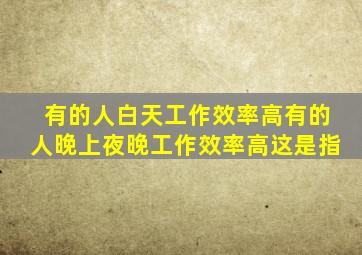 有的人白天工作效率高有的人晚上夜晚工作效率高这是指